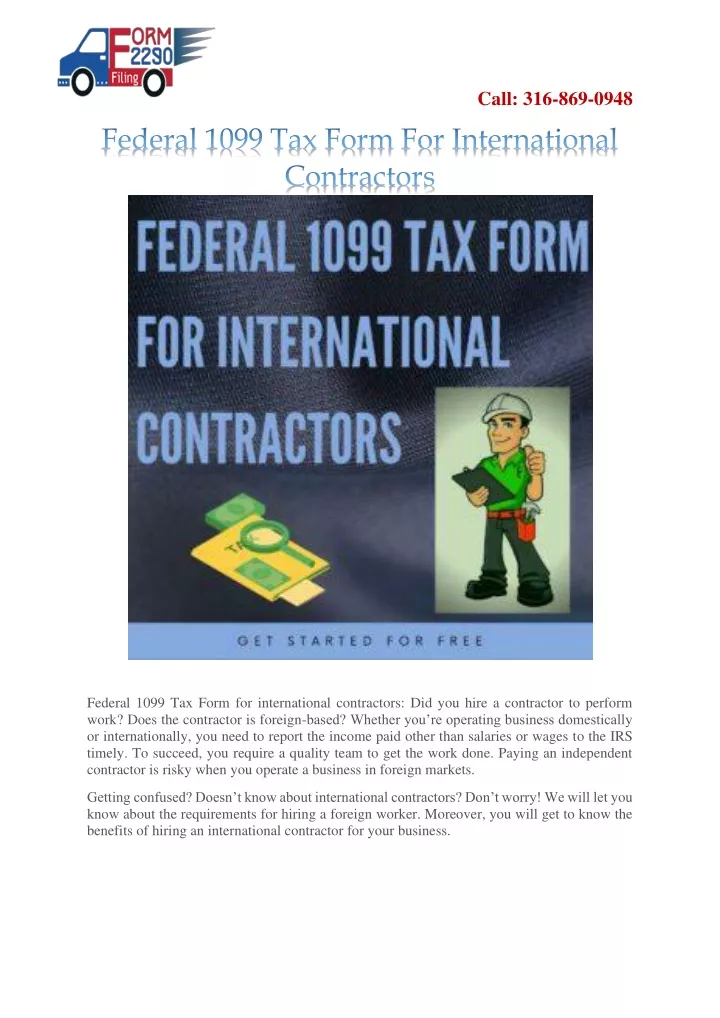 FORM 2290 Filing

Call: 316-869-0948

Federal 1099 Tax Form For International Contractors

FEDERAL 1099 TAX FORM FOR INTERNATIONAL CONTRACTORS

TAX

GET STARTED FOR FREE

Federal 1099 Tax Form for international contractors: Did you hire a contractor to perform work? Does the contractor is foreign-based? Whether you're operating business domestically or internationally, you need to report the income paid other than salaries or wages to the IRS timely. To succeed, you require a quality team to get the work done. Paying an independent contractor is risky when you operate a business in foreign markets.

Getting confused? Doesn't know about international contractors? Don't worry! We will let you know about the requirements for hiring a foreign worker. Moreover, you will get to know the benefits of hiring an international contractor for your business.